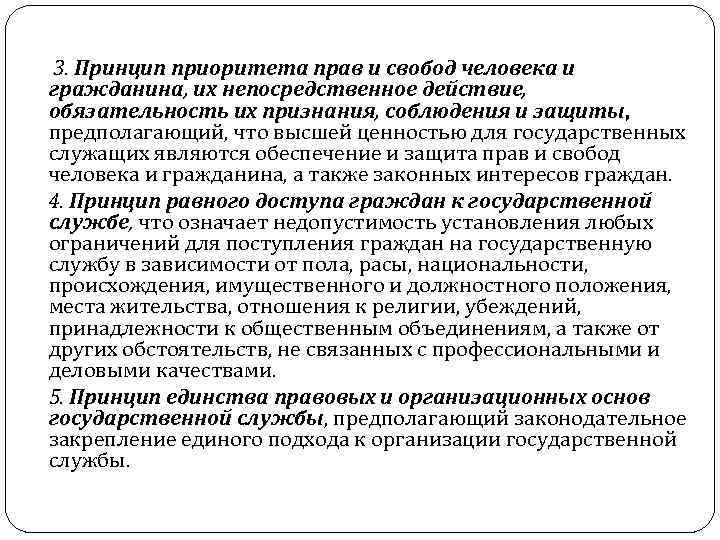 3. Принцип приоритета прав и свобод человека и гражданина, их непосредственное действие, обязательность их признания, соблюдения и защиты, предполагающий, что высшей ценностью для государственных служащих являются обеспечение и защита прав и свобод человека и гражданина, а также законных интересов граждан.

4. Принцип равного доступа граждан к государственной службе, что означает недопустимость установления любых ограничений для поступления граждан на государственную службу в зависимости от пола, расы, национальности, происхождения, имущественного и должностного положения, места жительства, отношения к религии, убеждений, принадлежности к общественным объединениям, а также от других обстоятельств, не связанных с профессиональными и деловыми качествами.

5. Принцип единства правовых и организационных основ государственной службы, предполагающий законодательное закрепление единого подхода к организации государственной службы.